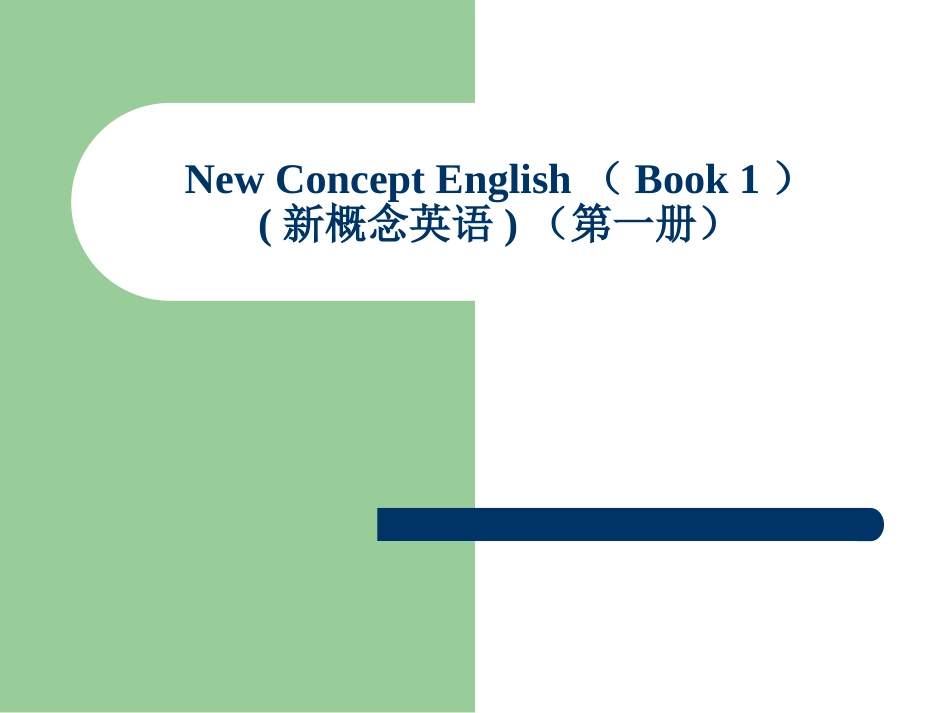 New Concept English （ Book 1 ）
( 新概念英语 ) （第一册）